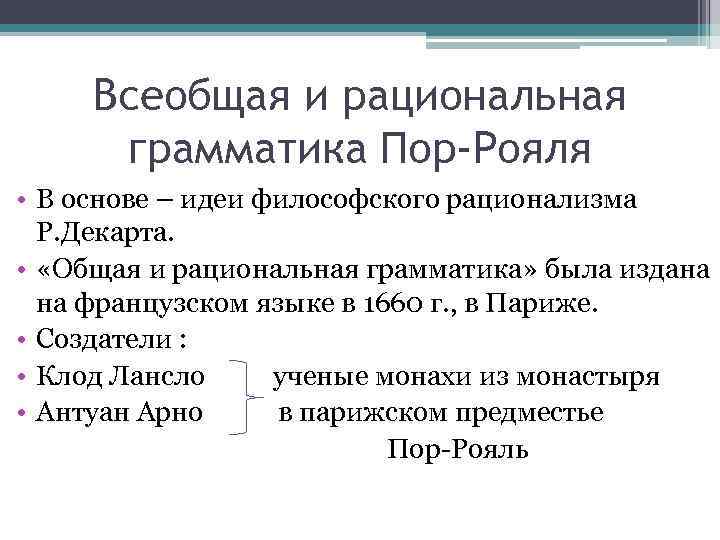 Всеобщая и рациональная грамматика Пор-Рояля

• В основе – идеи философского рационализма Р.Декарта.
• «Общая и рациональная грамматика» была издана на французском языке в 1660 г., в Париже.
• Создатели :
• Клод Лансло ученые монахи из монастыря
• Антуан Арно в парижском предместье Пор-Рояль